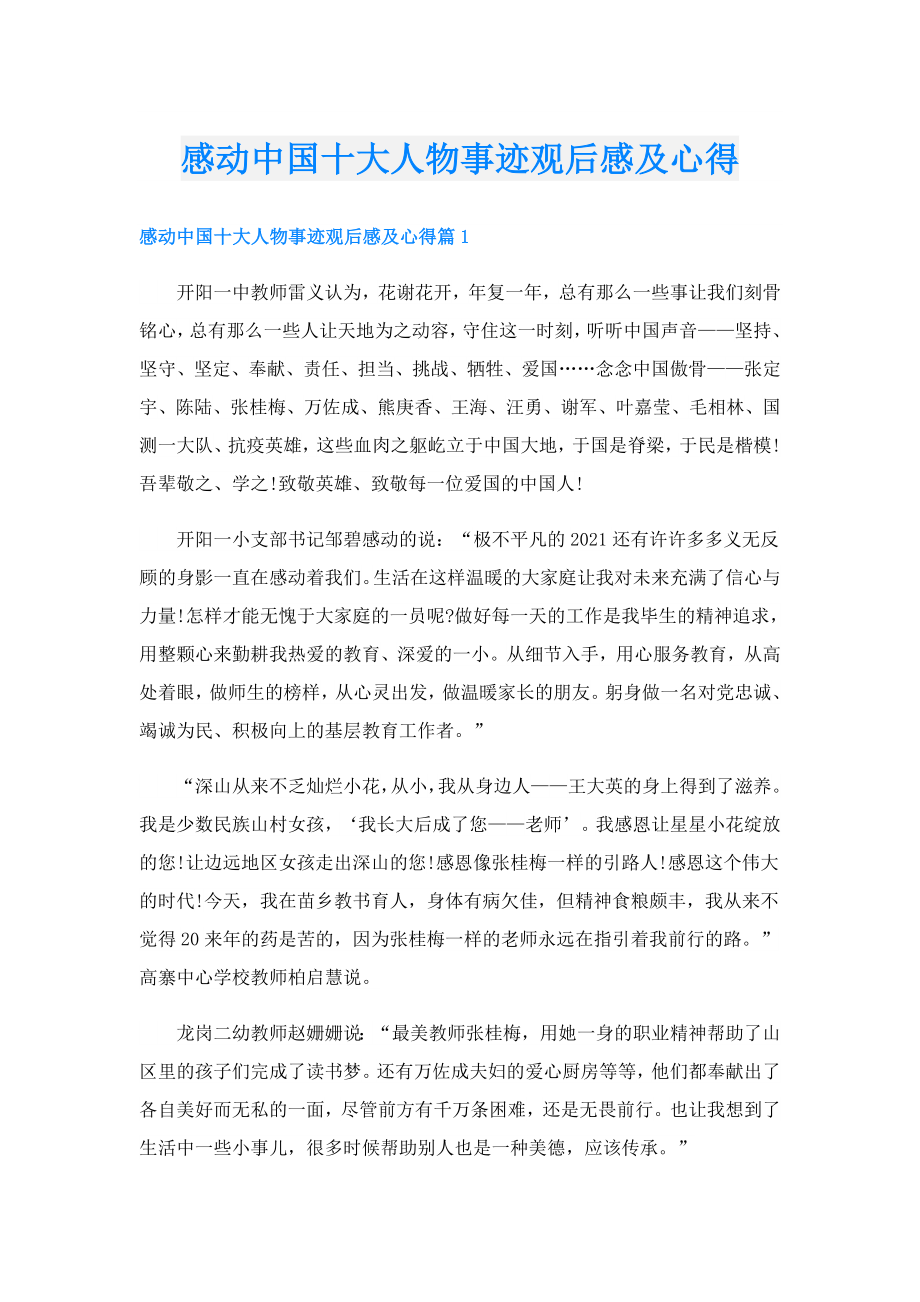 感动中国十大人物事迹观后感及心得

感动中国十大人物事迹观后感及心得篇1

开阳一中教师雷义认为，花谢花开，年复一年，总有那么一些事让我们刻骨铭心，总有那么一些人让天地为之动容，守住这一时刻，听听中国声音——坚持、坚守、坚定、奉献、责任、担当、挑战、牺牲、爱国……念念中国傲骨——张定宇、陈陆、张桂梅、万佐成、熊庚香、王海、汪勇、谢军、叶嘉莹、毛相林、国测一大队、抗疫英雄，这些血肉之躯屹立于中国大地，于国是脊梁，于民是楷模!吾辈敬之、学之!致敬英雄、致敬每一位爱国的中国人!

开阳一小支部书记邹碧感动的说：“极不平凡的2021还有许许多多义无反顾的身影一直在感动着我们。生活在这样温暖的大家庭让我对未来充满了信心与力量!怎样才能无愧于大家庭的一员呢?做好每一天的工作是我毕生的精神追求，用整颗心来勤耕我热爱的教育、深爱的一小。从细节入手，用心服务教育，从高处着眼，做师生的榜样，从心灵出发，做温暖家长的朋友。躬身做一名对党忠诚、竭诚为民、积极向上的基层教育工作者。”

“深山从来不乏灿烂小花，从小，我从身边人——王大英的身上得到了滋养。我是少数民族山村女孩，‘我长大后成了您——老师’。我感恩让星星小花绽放的您!让边远地区女孩走出深山的您!感恩像张桂梅一样的引路人!感恩这个伟大的时代!今天，我在苗乡教书育人，身体有病欠佳，但精神食粮颇丰，我从来不觉得20来年的药是苦的，因为张桂梅一样的老师永远在指引着我前行的路。”高寨中心学校教师柏启慧说。

龙岗二幼教师赵姗姗说：“最美教师张桂梅，用她一身的职业精神帮助了山区里的孩子们完成了读书梦。还有万佐成夫妇的爱心厨房等等，他们都奉献出了各自美好而无私的一面，尽管前方有千万条困难，还是无畏前行。也让我想到了生活中一些小事儿，很多时候帮助别人也是一种美德，应该传承。”